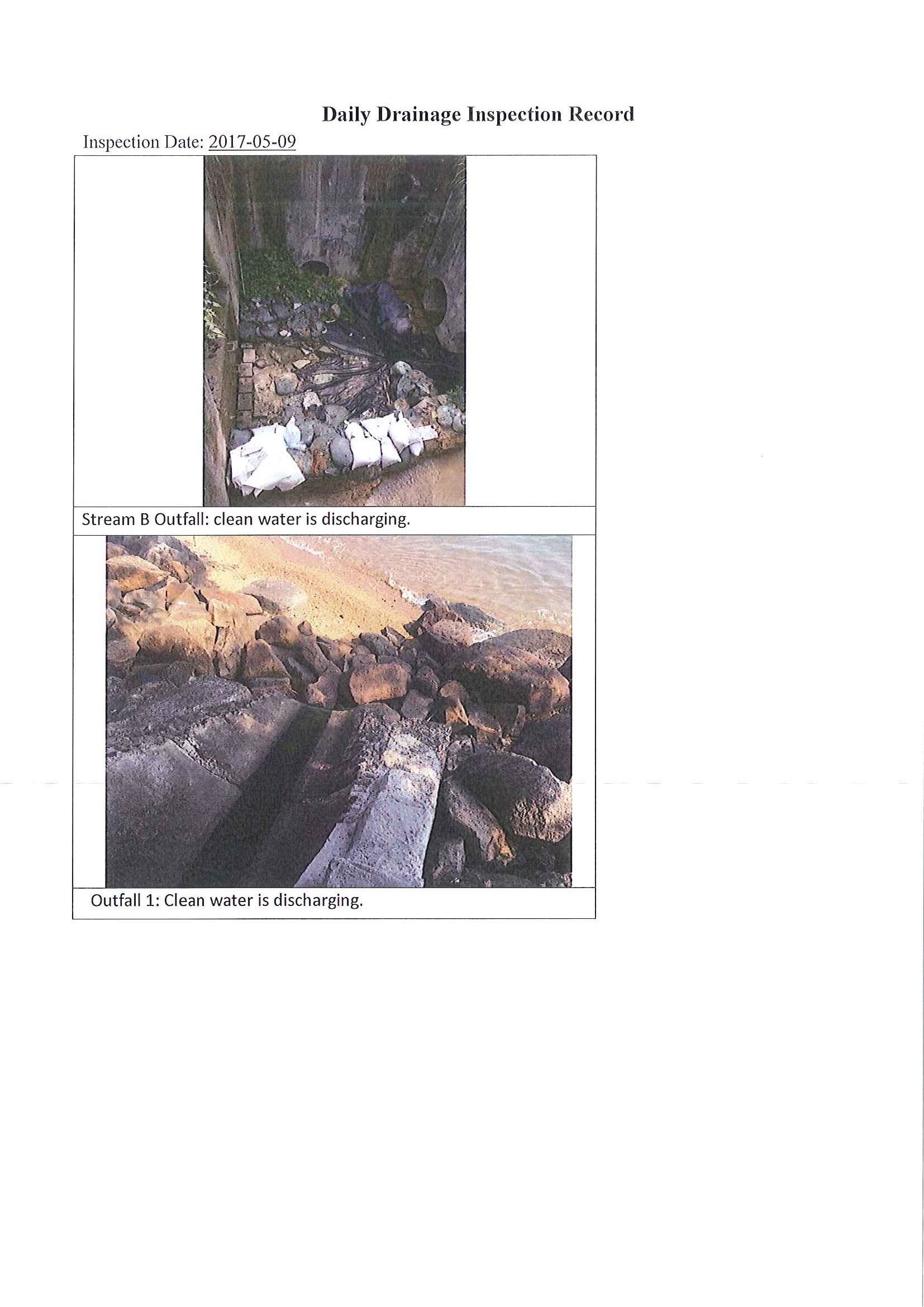 Daily Drainage Inspection Record

Inspection Date: 2017-05-09

Stream B Outfall: clean water is discharging.

Outfall 1: Clean water is discharging.